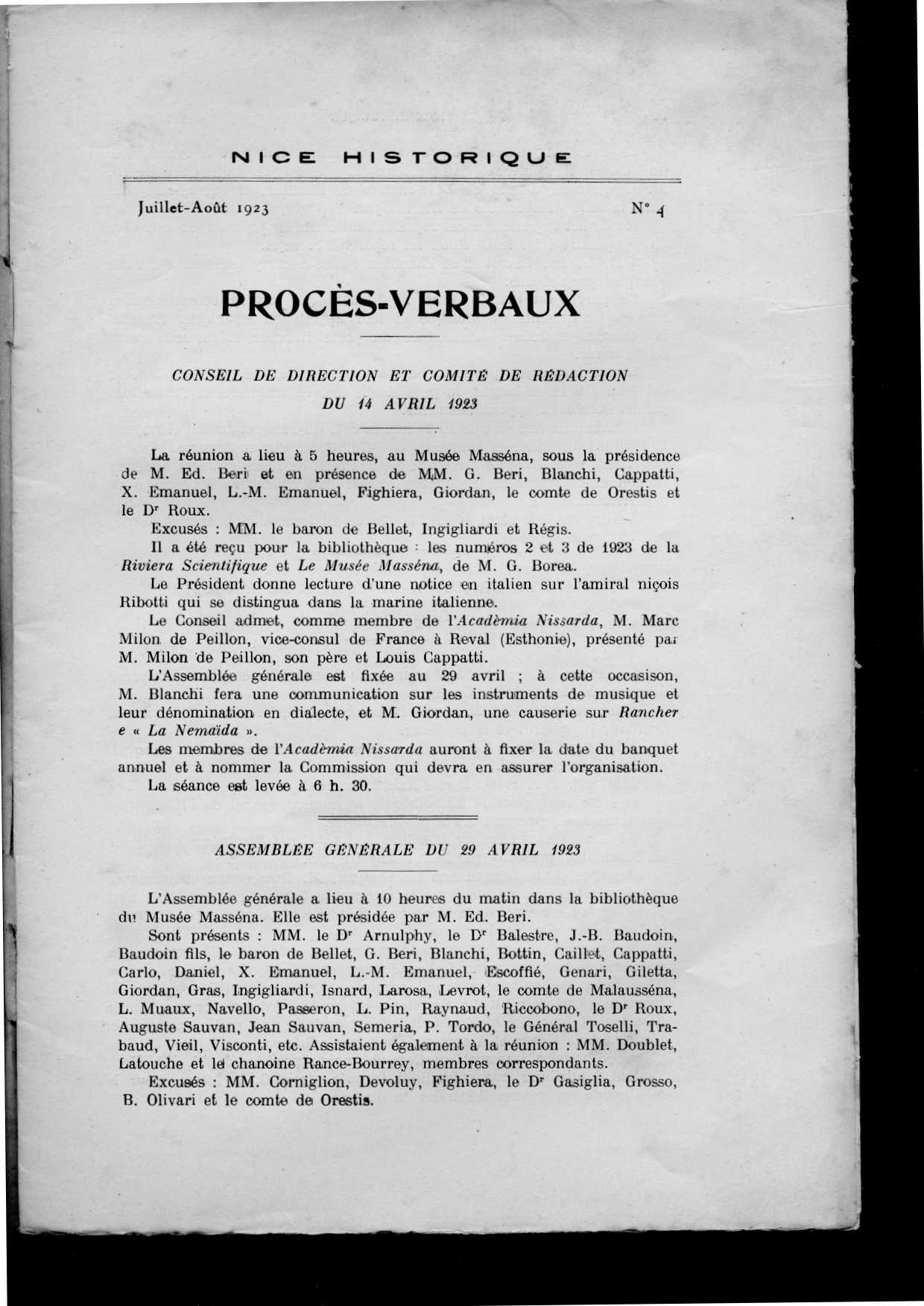 NICE HISTORIQUE

Juillet-Août 1923

N° 4

PROCÈS-VERBAUX

CONSEIL DE DIRECTION ET COMITÉ DE RÉDACTION
DU 14 AVRIL 1923

La réunion a lieu à 5 heures, au Musée Masséna, sous la présidence de M. Ed. Beri et en présence de MM. G. Beri, Blanchi, Cappatti, X. Emanuel, L.-M. Emanuel, Fighiera, Giordan, le comte de Orestis et le D$^{r}$ Roux.

Excusés : MM. le baron de Bellet, Ingigliardi et Régis.

Il a été reçu pour la bibliothèque : les numéros 2 et 3 de 1923 de la Riviera Scientifique et Le Musée Masséna, de M. G. Borea.

Le Président donne lecture d'une notice en italien sur l'amiral niçois Ribotti qui se distingua dans la marine italienne.

Le Conseil admet, comme membre de l'Acadèmia Nissarda, M. Marc Milon de Peillon, vice-consul de France à Reval (Esthonie), présenté par M. Milon de Peillon, son père et Louis Cappatti.

L'Assemblée générale est fixée au 29 avril ; à cette occasison, M. Blanchi fera une communication sur les instruments de musique et leur dénomination en dialecte, et M. Giordan, une causerie sur Rancher e « La Nemaïda ».

Les membres de l'Acadèmia Nissarda auront à fixer la date du banquet annuel et à nommer la Commission qui devra en assurer l'organisation.

La séance est levée à 6 h. 30.

ASSEMBLÉE GÉNÉRALE DU 29 AVRIL 1923

L'Assemblée générale a lieu à 10 heures du matin dans la bibliothèque du Musée Masséna. Elle est présidée par M. Ed. Beri.

Sont présents : MM. le D$^{r}$ Arnulphy, le D$^{r}$ Balestre, J.-B. Baudoin, Baudoin fils, le baron de Bellet, G. Beri, Blanchi, Bottin, Caillet, Cappatti, Carlo, Daniel, X. Emanuel, L.-M. Emanuel, Escoffié, Genari, Giletta, Giordan, Gras, Ingigliardi, Isnard, Larosa, Levrot, le comte de Malausséna, L. Muaux, Navello, Passeron, L. Pin, Raynaud, Riccobono, le D$^{r}$ Roux, Auguste Sauvan, Jean Sauvan, Semeria, P. Tordo, le Général Toselli, Trabaud, Vieil, Visconti, etc. Assistaient également à la réunion : MM. Doublet, Latouche et le chanoine Rance-Bourrey, membres correspondants.

Excusés : MM. Corniglion, Devoluy, Fighiera, le D$^{r}$ Gasiglia, Grosso, B. Olivari et le comte de Orestis.